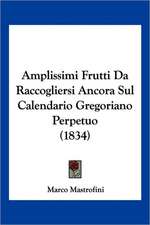 Amplissimi Frutti Da Raccogliersi Ancora Sul Calendario Gregoriano Perpetuo (1834)

Marco Mastrofini